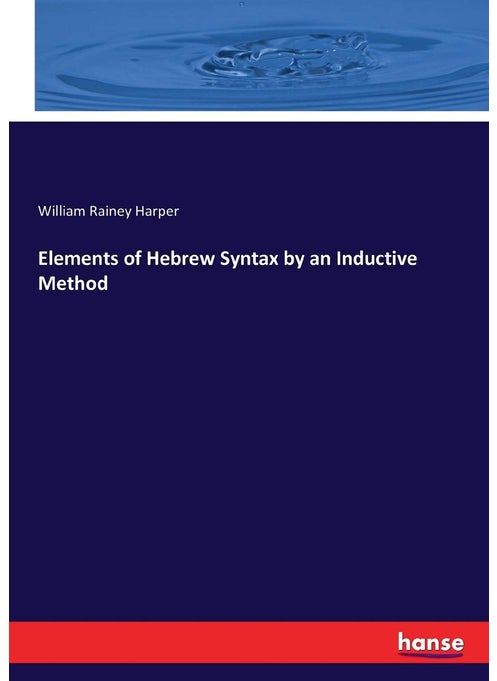 William Rainey Harper

Elements of Hebrew Syntax by an Inductive Method

hanse